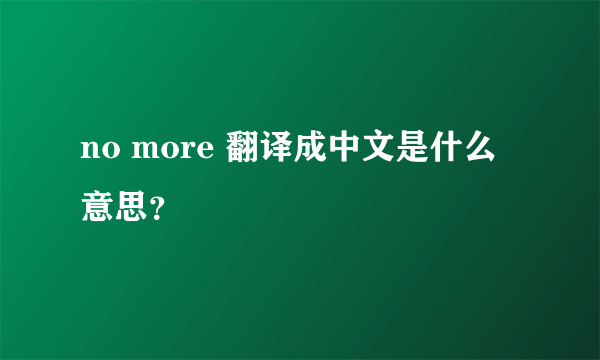 no more 翻译成中文是什么意思?